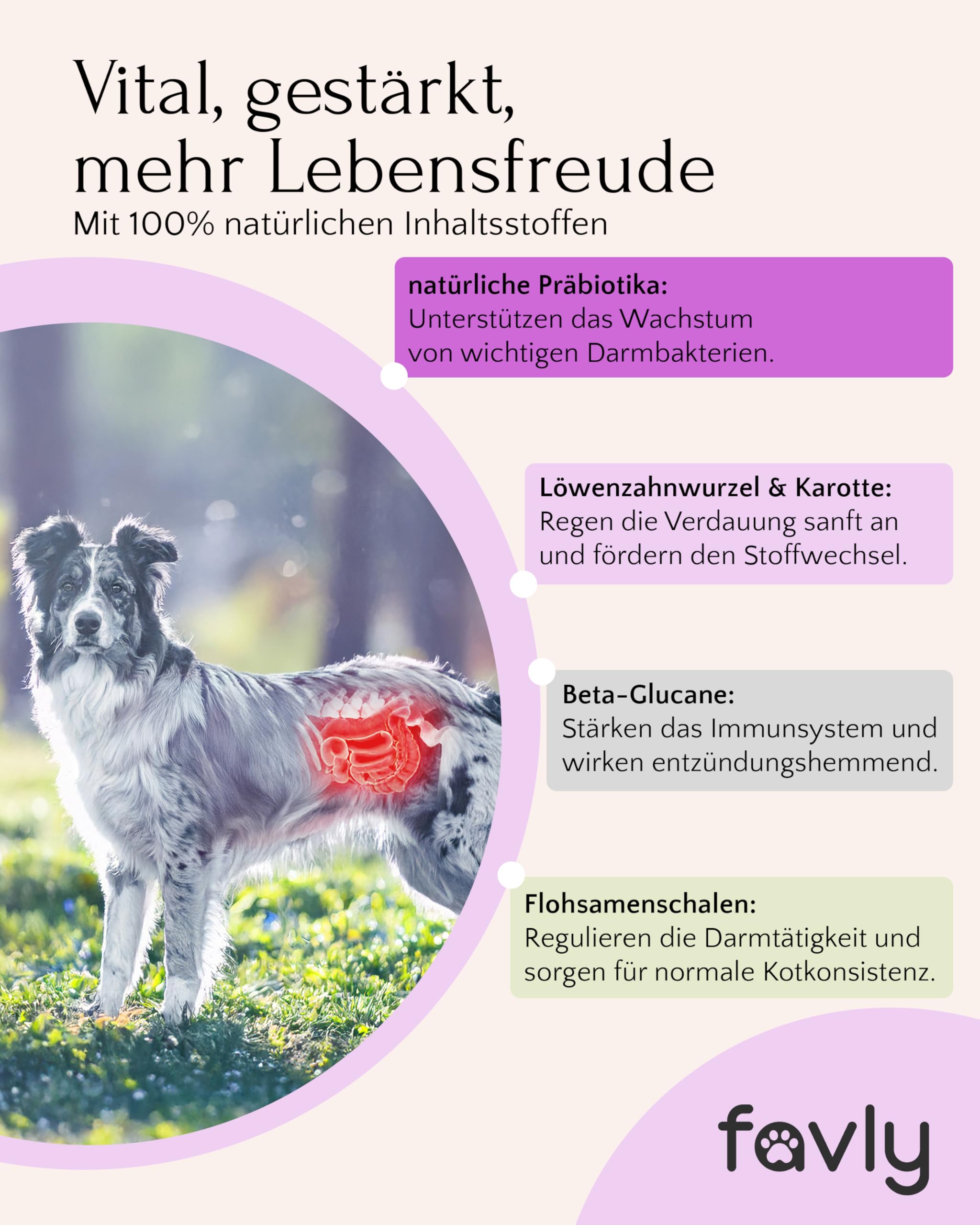 Vital, gestärkt, mehr Lebensfreude

Mit 100% natürlichen Inhaltsstoffen

natürliche Präbiotika:
Unterstützen das Wachstum von wichtigen Darmbakterien.

Löwenzahnwurzel & Karotte:
Regen die Verdauung sanft an und fördern den Stoffwechsel.

Beta-Glucane:
Stärken das Immunsystem und wirken entzündungshemmend.

Flohsamenschalen:
Regulieren die Darmtätigkeit und sorgen für normale Kotkonsistenz.

favly